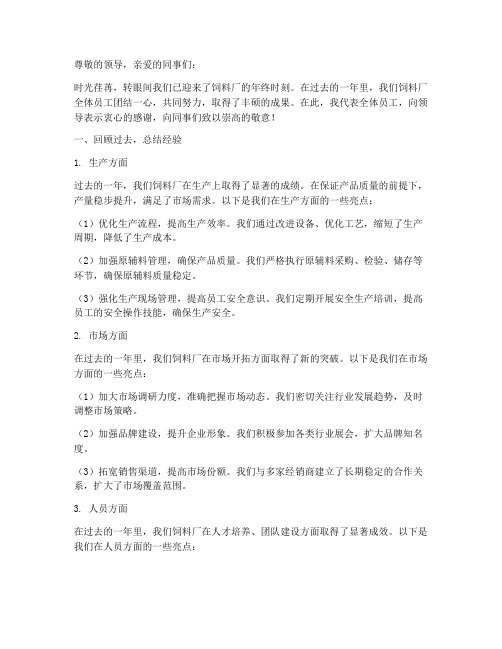 尊敬的领导，亲爱的同事们：

时光荏苒，转眼间我们已迎来了饲料厂的年终时刻。在过去的一年里，我们饲料厂全体员工团结一心，共同努力，取得了丰硕的成果。在此，我代表全体员工，向领导表示衷心的感谢，向同事们致以崇高的敬意！

一、回顾过去，总结经验

1. 生产方面

过去的一年，我们饲料厂在生产上取得了显著的成绩。在保证产品质量的前提下，产量稳步提升，满足了市场需求。以下是我们在生产方面的一些亮点：

（1）优化生产流程，提高生产效率。我们通过改进设备、优化工艺，缩短了生产周期，降低了生产成本。

（2）加强原辅料管理，确保产品质量。我们严格执行原辅料采购、检验、储存等环节，确保原辅料质量稳定。

（3）强化生产现场管理，提高员工安全意识。我们定期开展安全生产培训，提高员工的安全操作技能，确保生产安全。

2. 市场方面

在过去的一年里，我们饲料厂在市场开拓方面取得了新的突破。以下是我们在市场方面的一些亮点：

（1）加大市场调研力度，准确把握市场动态。我们密切关注行业发展趋势，及时调整市场策略。

（2）加强品牌建设，提升企业形象。我们积极参加各类行业展会，扩大品牌知名度。

（3）拓宽销售渠道，提高市场份额。我们与多家经销商建立了长期稳定的合作关系，扩大了市场覆盖范围。

3. 人员方面

在过去的一年里，我们饲料厂在人才培养、团队建设方面取得了显著成效。以下是我们在人员方面的一些亮点：